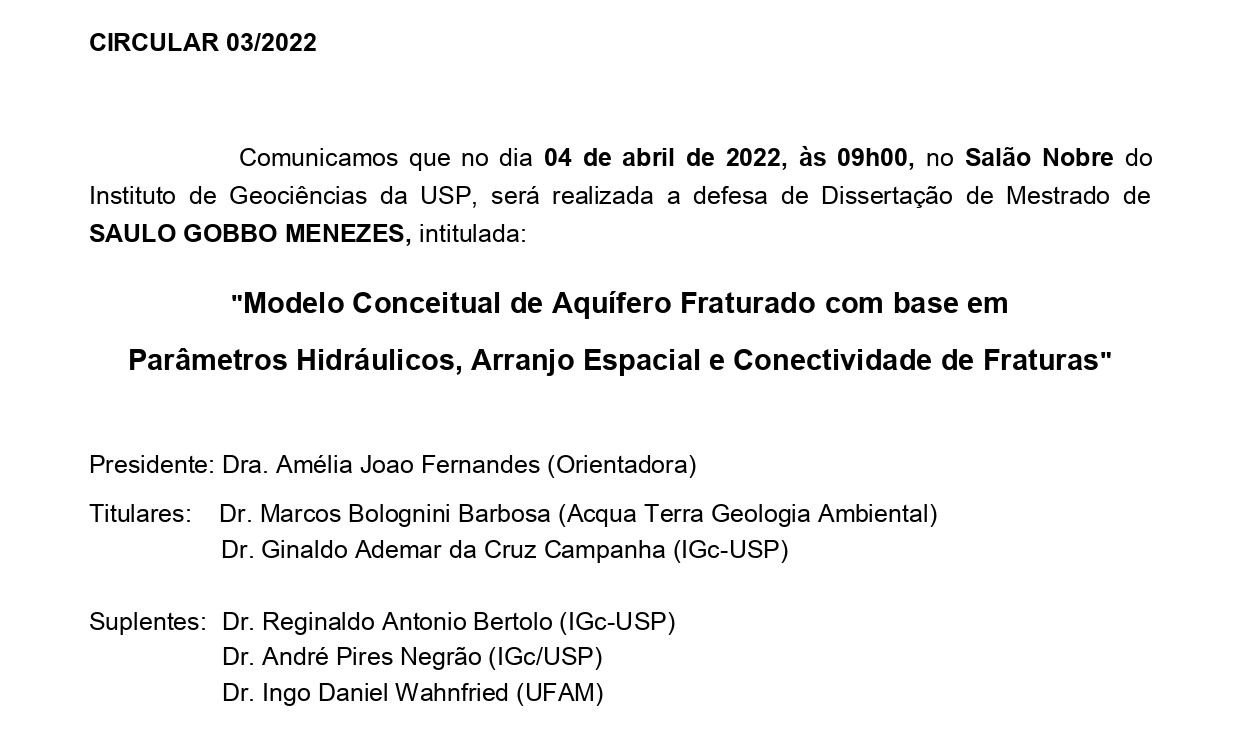 CIRCULAR 03/2022

Comunicamos que no dia 04 de abril de 2022, às 09h00, no Salão Nobre do Instituto de Geociências da USP, será realizada a defesa de Dissertação de Mestrado de SAULO GOBBO MENEZES, intitulada:

"Modelo Conceitual de Aquífero Fraturado com base em Parâmetros Hidráulicos, Arranjo Espacial e Conectividade de Fraturas"

Presidente: Dra. Amélia Joao Fernandes (Orientadora)

Titulares: Dr. Marcos Bolognini Barbosa (Acqua Terra Geologia Ambiental)
Dr. Ginaldo Ademar da Cruz Campanha (IGc-USP)

Suplentes: Dr. Reginaldo Antonio Bertolo (IGc-USP)
Dr. André Pires Negrão (IGc/USP)
Dr. Ingo Daniel Wahnfried (UFAM)